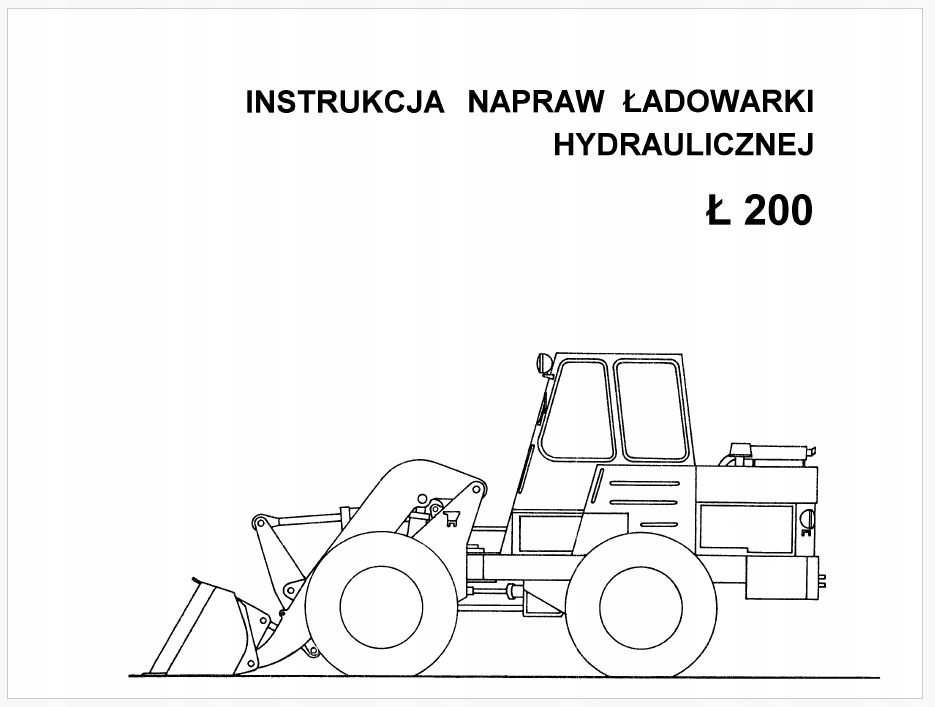 INSTRUKCJA NAPRAW ŁADOWARKI HYDRAULICZNEJ

Ł 200